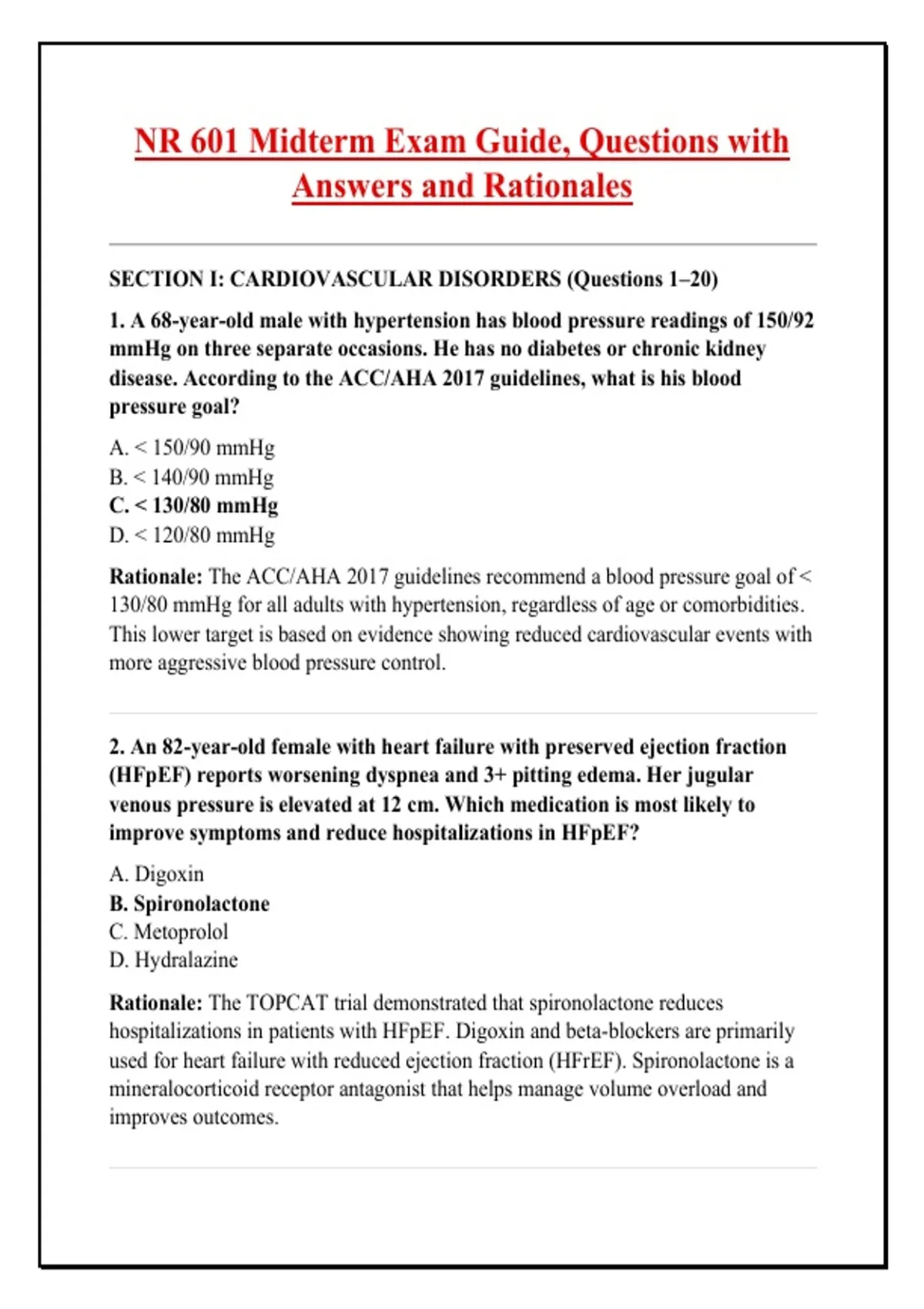 NR 601 Midterm Exam Guide, Questions with Answers and Rationales

SECTION I: CARDIOVASCULAR DISORDERS (Questions 1–20)

1. A 68-year-old male with hypertension has blood pressure readings of 150/92 mmHg on three separate occasions. He has no diabetes or chronic kidney disease. According to the ACC/AHA 2017 guidelines, what is his blood pressure goal?

A. < 150/90 mmHg
B. < 140/90 mmHg
C. < 130/80 mmHg
D. < 120/80 mmHg

Rationale: The ACC/AHA 2017 guidelines recommend a blood pressure goal of < 130/80 mmHg for all adults with hypertension, regardless of age or comorbidities. This lower target is based on evidence showing reduced cardiovascular events with more aggressive blood pressure control.

2. An 82-year-old female with heart failure with preserved ejection fraction (HFpEF) reports worsening dyspnea and 3+ pitting edema. Her jugular venous pressure is elevated at 12 cm. Which medication is most likely to improve symptoms and reduce hospitalizations in HFpEF?

A. Digoxin
B. Spironolactone
C. Metoprolol
D. Hydralazine

Rationale: The TOPCAT trial demonstrated that spironolactone reduces hospitalizations in patients with HFpEF. Digoxin and beta-blockers are primarily used for heart failure with reduced ejection fraction (HFrEF). Spironolactone is a mineralocorticoid receptor antagonist that helps manage volume overload and improves outcomes.